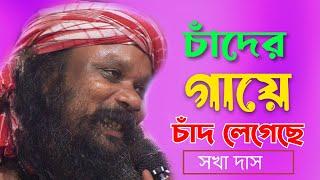 চাঁদের
গায়ে
চাঁদ লেগেছে
সখা দাস